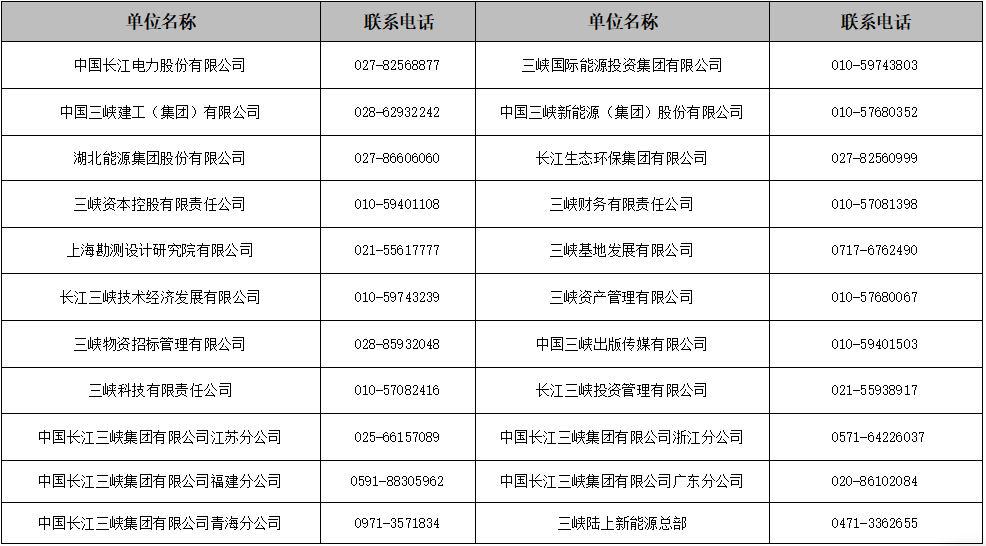 | 单位名称 | 联系电话 | 单位名称 | 联系电话 |
|---|---|---|---|
| 中国长江电力股份有限公司 | 027-82568877 | 三峡国际能源投资集团有限公司 | 010-59743803 |
| 中国三峡建工（集团）有限公司 | 028-62932242 | 中国三峡新能源（集团）股份有限公司 | 010-57680352 |
| 湖北能源集团股份有限公司 | 027-86606060 | 长江生态环保集团有限公司 | 027-82560999 |
| 三峡资本控股有限责任公司 | 010-59401108 | 三峡财务有限责任公司 | 010-57081398 |
| 上海勘测设计研究院有限公司 | 021-55617777 | 三峡基地发展有限公司 | 0717-6762490 |
| 长江三峡技术经济发展有限公司 | 010-59743239 | 三峡资产管理有限公司 | 010-57680067 |
| 三峡物资招标管理有限公司 | 028-85932048 | 中国三峡出版传媒有限公司 | 010-59401503 |
| 三峡科技有限责任公司 | 010-57082416 | 长江三峡投资管理有限公司 | 021-55938917 |
| 中国长江三峡集团有限公司江苏分公司 | 025-66157089 | 中国长江三峡集团有限公司浙江分公司 | 0571-64226037 |
| 中国长江三峡集团有限公司福建分公司 | 0591-88305962 | 中国长江三峡集团有限公司广东分公司 | 020-86102084 |
| 中国长江三峡集团有限公司青海分公司 | 0971-3571834 | 三峡陆上新能源总部 | 0471-3362655 |